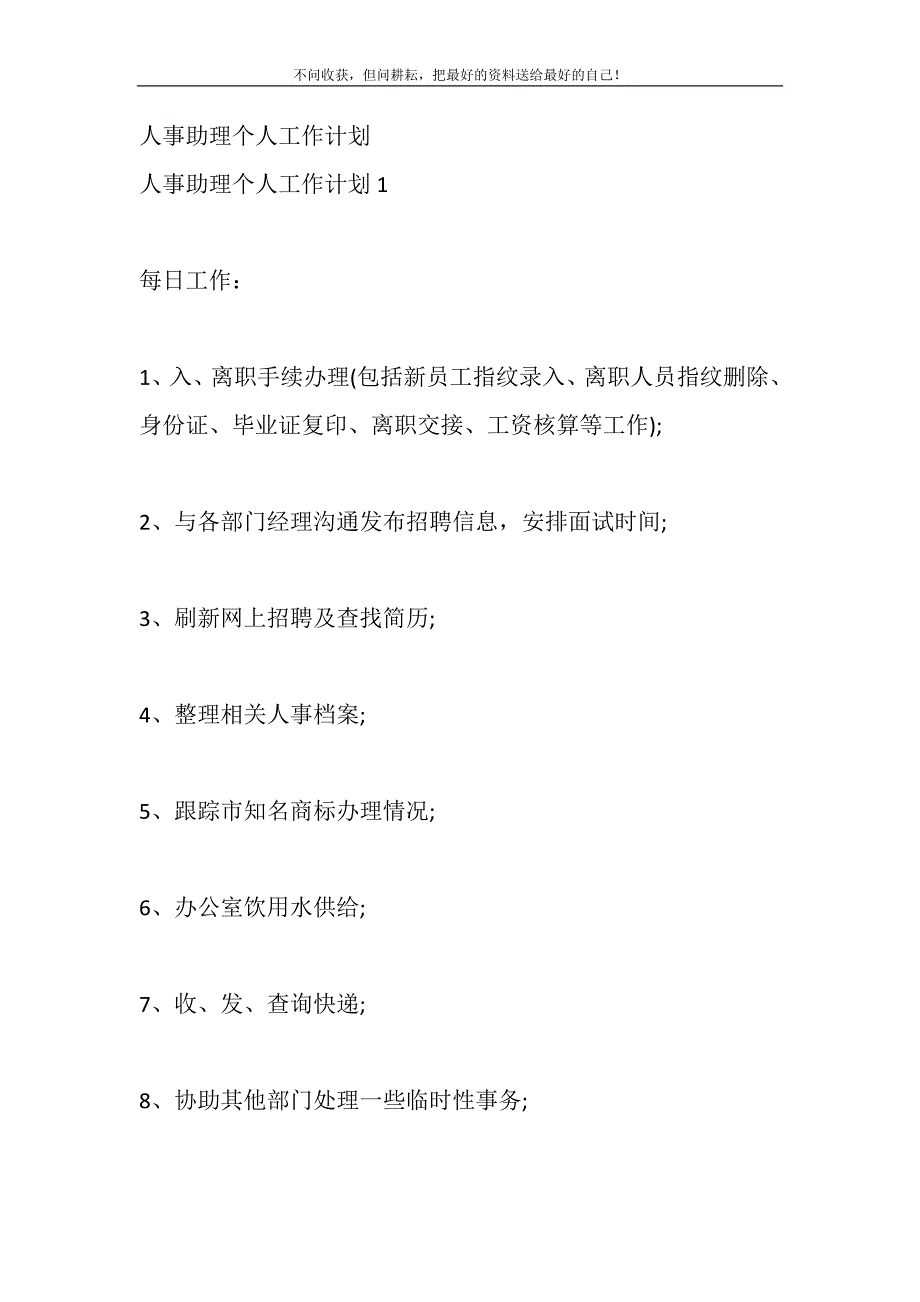 不问收获，但问耕耘，把最好的资料送给最好的自己！

人事助理个人工作计划

人事助理个人工作计划 1

每日工作：

1、入、离职手续办理(包括新员工指纹录入、离职人员指纹删除、身份证、毕业证复印、离职交接、工资核算等工作);

2、与各部门经理沟通发布招聘信息，安排面试时间;

3、刷新网上招聘及查找简历;

4、整理相关人事档案;

5、跟踪市知名商标办理情况;

6、办公室饮用水供给;

7、收、发、查询快递;

8、协助其他部门处理一些临时性事务;